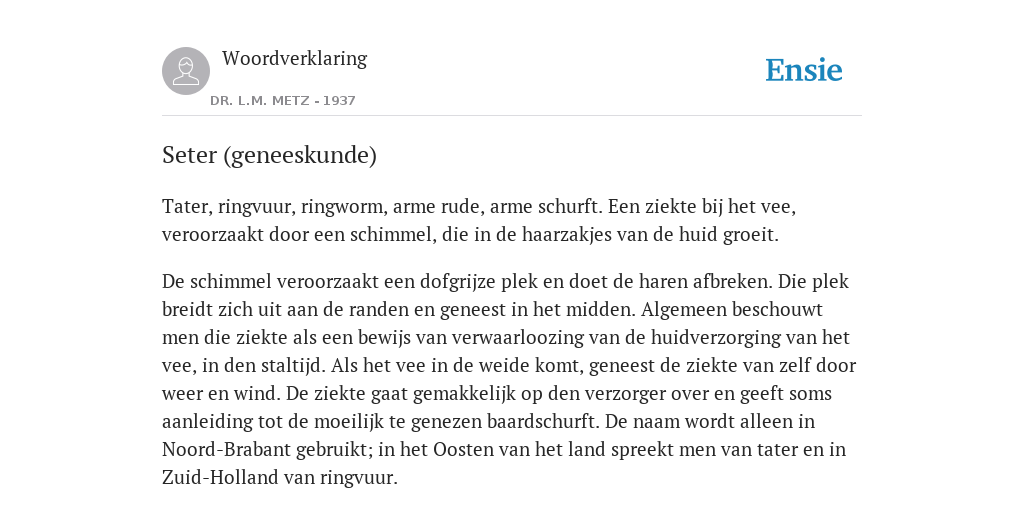 Woordverklaring

DR. L.M. METZ - 1937

Ensie

Seter (geneeskunde)

Tater, ringvuur, ringworm, arme rude, arme schurft. Een ziekte bij het vee, veroorzaakt door een schimmel, die in de haarzakjes van de huid groeit.

De schimmel veroorzaakt een dofgrijze plek en doet de haren afbreken. Die plek breidt zich uit aan de randen en geneest in het midden. Algemeen beschouwt men die ziekte als een bewijs van verwaarloozing van de huidverzorging van het vee, in den staltijd. Als het vee in de weide komt, geneest de ziekte van zelf door weer en wind. De ziekte gaat gemakkelijk op den verzorger over en geeft soms aanleiding tot de moeilijk te genezen baardschurft. De naam wordt alleen in Noord-Brabant gebruikt; in het Oosten van het land spreekt men van tater en in Zuid-Holland van ringvuur.